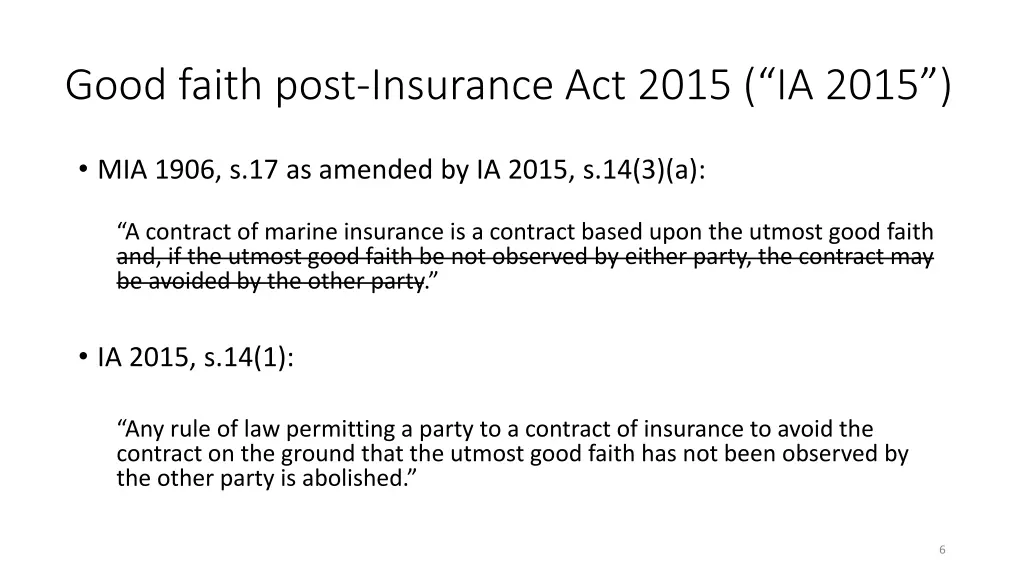 Good faith post-Insurance Act 2015 (“IA 2015”)

• MIA 1906, s.17 as amended by IA 2015, s.14(3)(a):

“A contract of marine insurance is a contract based upon the utmost good faith ~~and, if the utmost good faith be not observed by either party, the contract may be avoided by the other party~~.”

• IA 2015, s.14(1):

“Any rule of law permitting a party to a contract of insurance to avoid the contract on the ground that the utmost good faith has not been observed by the other party is abolished.”

6